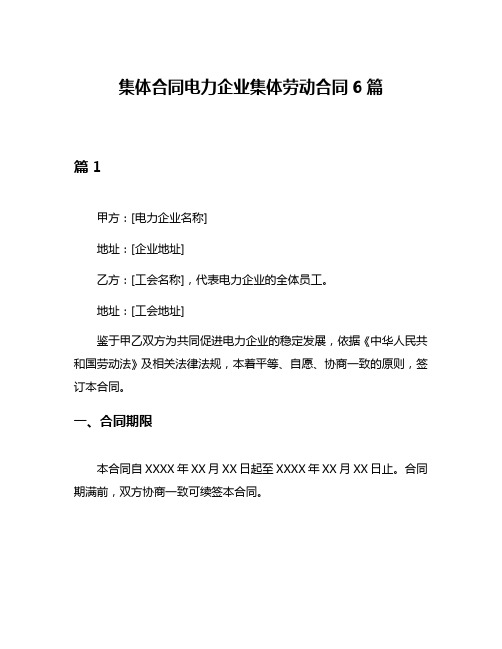 集体合同电力企业集体劳动合同 6 篇

篇 1

甲方：[电力企业名称]

地址：[企业地址]

乙方：[工会名称]，代表电力企业的全体员工。

地址：[工会地址]

鉴于甲乙双方为共同促进电力企业的稳定发展，依据《中华人民共和国劳动法》及相关法律法规，本着平等、自愿、协商一致的原则，签订本合同。

一、合同期限

本合同自 XXXX 年 XX 月 XX 日起至 XXXX 年 XX 月 XX 日止。合同期满前，双方协商一致可续签本合同。